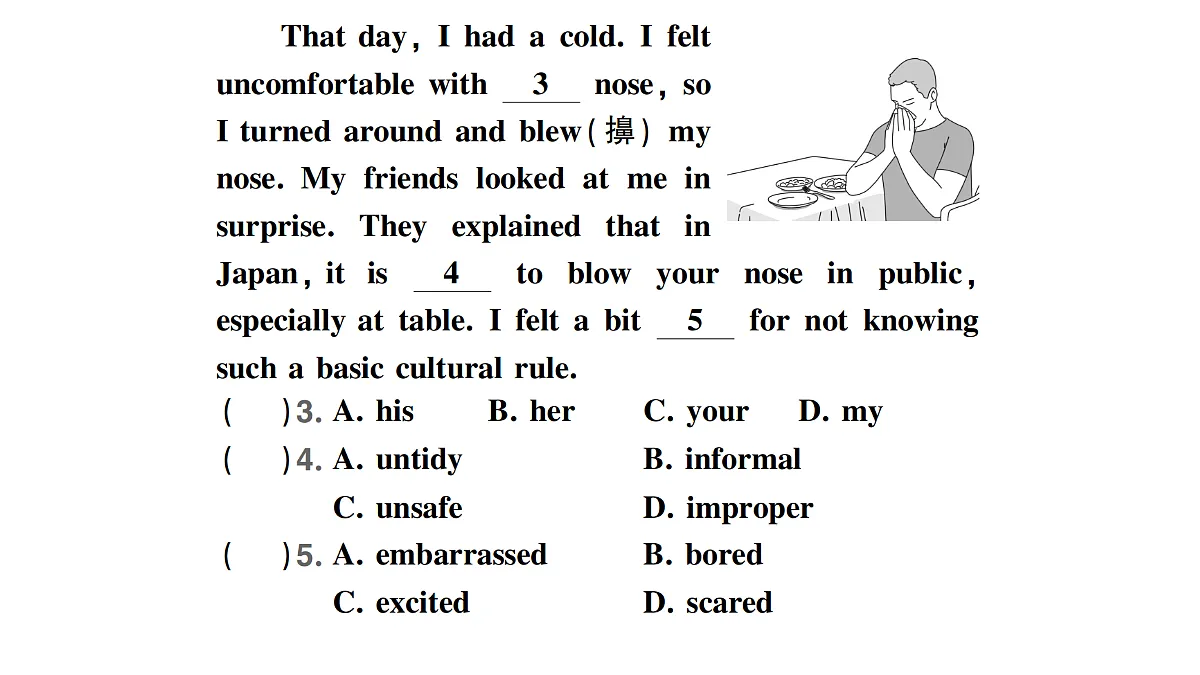 That day, I had a cold. I felt uncomfortable with __3__ nose, so I turned around and blew(擤) my nose. My friends looked at me in surprise. They explained that in Japan, it is __4__ to blow your nose in public, especially at table. I felt a bit __5__ for not knowing such a basic cultural rule.

( )3. A. his B. her C. your D. my

( )4. A. untidy B. informal C. unsafe D. improper

( )5. A. embarrassed B. bored C. excited D. scared